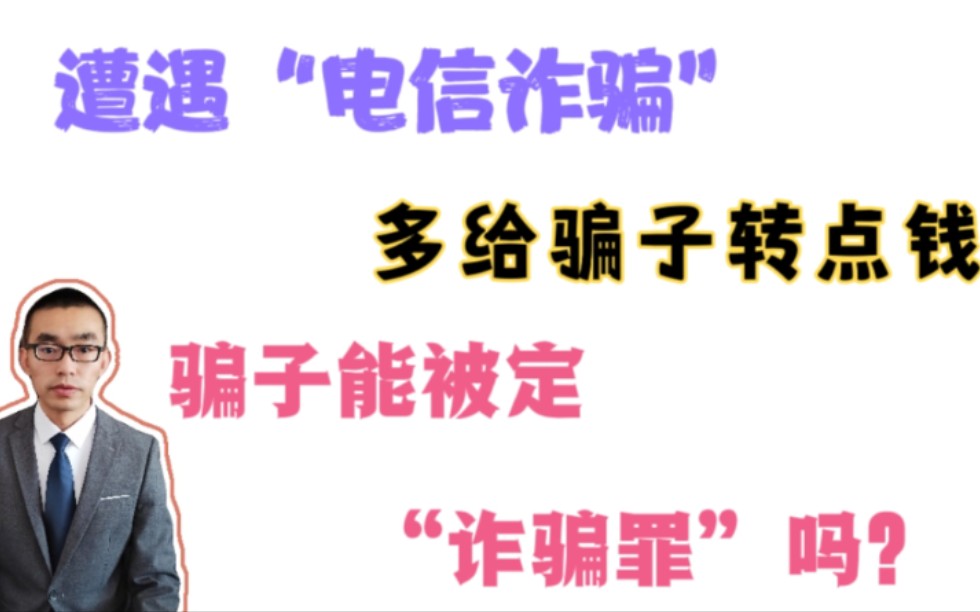 遭遇“电信诈骗”

多给骗子转点钱

骗子能被定

“诈骗罪”吗?